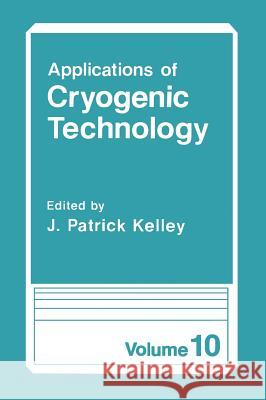 Applications of
Cryogenic
Technology

Edited by
J. Patrick Kelley

Volume 10

Kraina Książek